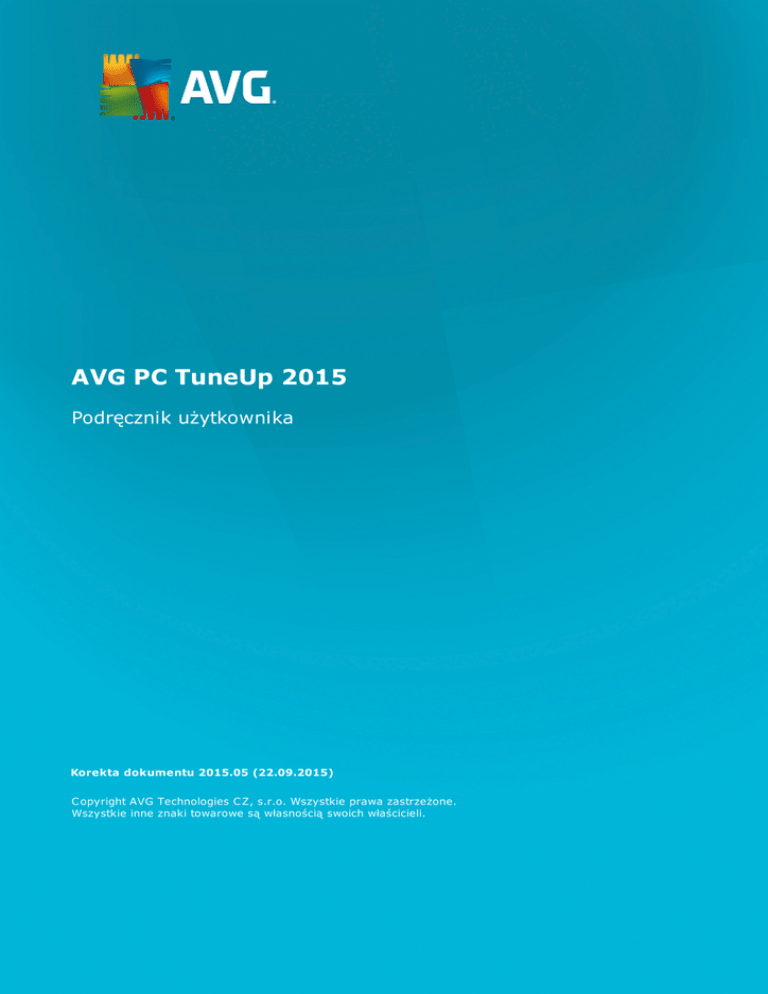 AVG.

AVG PC TuneUp 2015

Podręcznik użytkownika

Korekta dokumentu 2015.05 (22.09.2015)

Copyright AVG Technologies CZ, s.r.o. Wszystkie prawa zastrzeżone.
Wszystkie inne znaki towarowe są własnością swoich właścicieli.